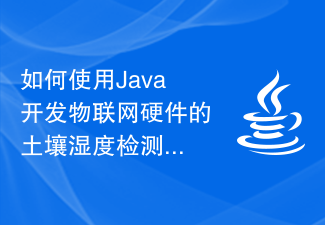 如何使用Java开发物联网硬件的土壤湿度检测...